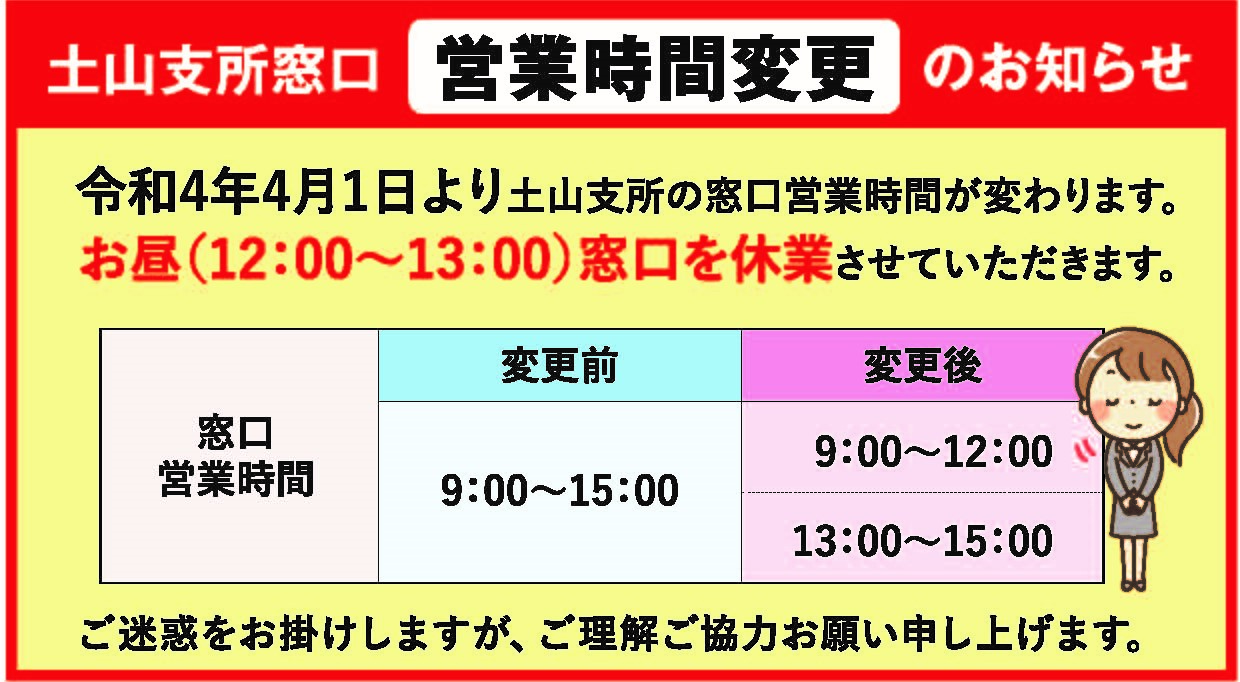 土山支所窓口 営業時間変更 のお知らせ

令和4年4月1日より土山支所の窓口営業時間が変わります。
お昼（12：00～13：00）窓口を休業させていただきます。

|  | 変更前 | 変更後 |
|---|---|---|
| 窓口 営業時間 | 9：00～15：00 | 9：00～12：00 |
|  |  | 13：00～15：00 |

ご迷惑をお掛けしますが、ご理解ご協力お願い申し上げます。